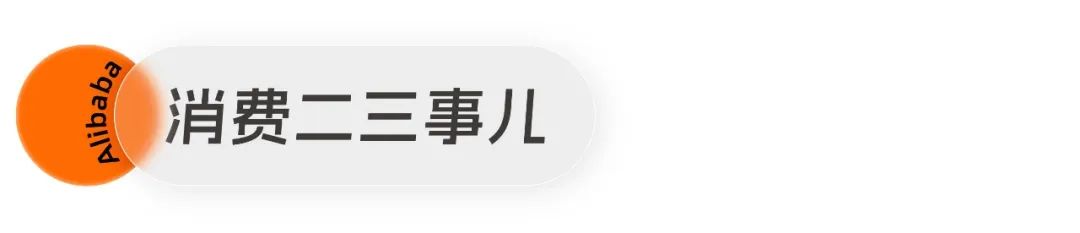 Alibaba
消费二三事儿